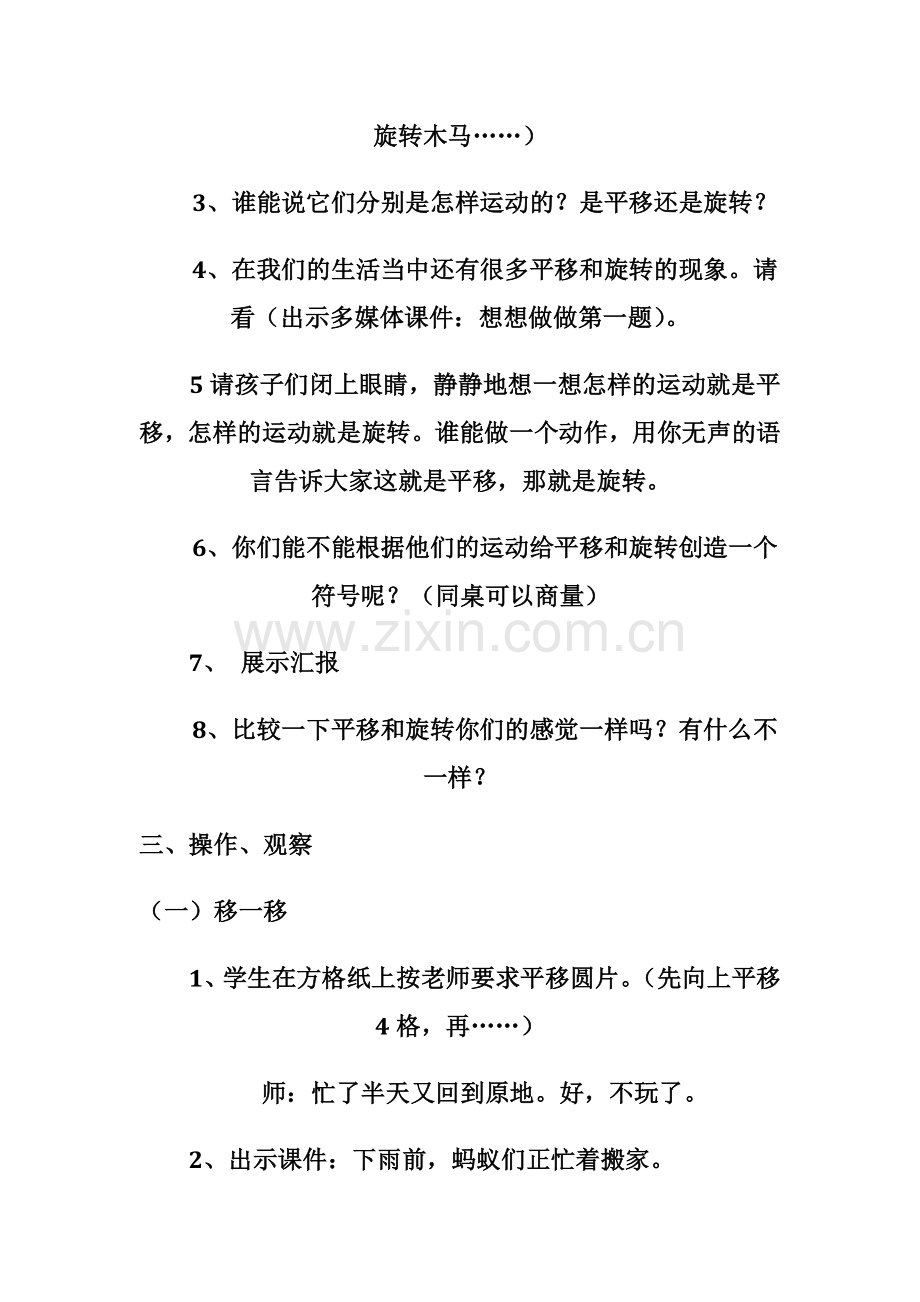 旋转木马……）

3、谁能说它们分别是怎样运动的？是平移还是旋转？

4、在我们的生活当中还有很多平移和旋转的现象。请看（出示多媒体课件：想想做做第一题）。

5请孩子们闭上眼睛，静静地想一想怎样的运动就是平移，怎样的运动就是旋转。谁能做一个动作，用你无声的语言告诉大家这就是平移，那就是旋转。

6、你们能不能根据他们的运动给平移和旋转创造一个符号呢？（同桌可以商量）

7、 展示汇报

8、比较一下平移和旋转你们的感觉一样吗？有什么不一样？

三、操作、观察

（一）移一移

1、学生在方格纸上按老师要求平移圆片。（先向上平移4格，再……）

师：忙了半天又回到原地。好，不玩了。

2、出示课件：下雨前，蚂蚁们正忙着搬家。

www.zixin.com.cn